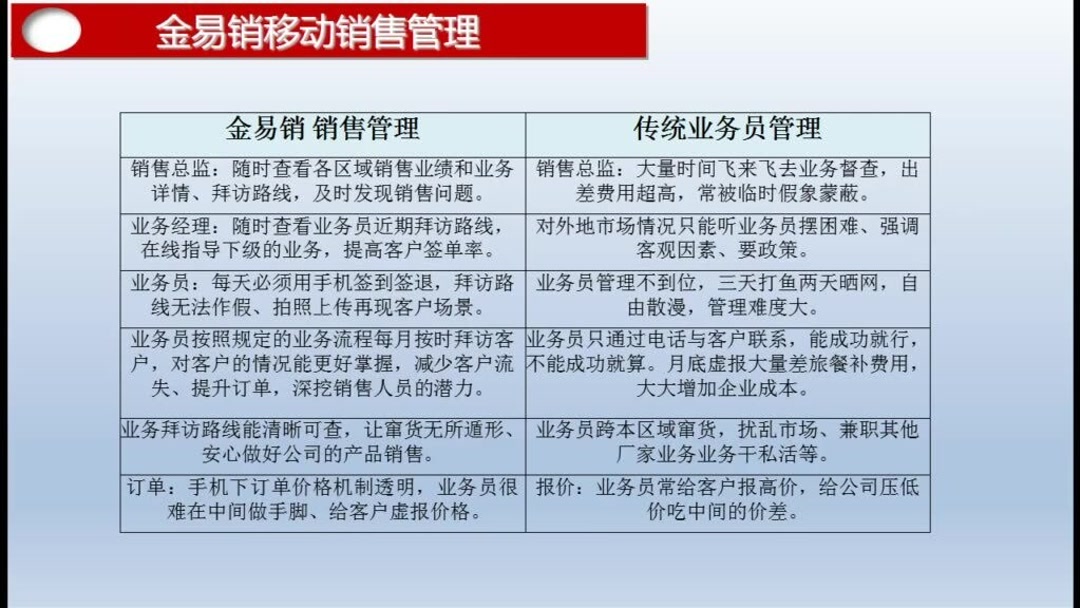 金易销移动销售管理

| 金易销 销售管理 | 传统业务员管理 |
|---|---|
| 销售总监：随时查看各区域销售业绩和业务详情、拜访路线，及时发现销售问题。 | 销售总监：大量时间飞来飞去业务督查，出差费用超高，常被临时假象蒙蔽。 |
| 业务经理：随时查看业务员近期拜访路线，在线指导下级的业务，提高客户签单率。 | 对外地市场情况只能听业务员摆困难、强调客观因素、要政策。 |
| 业务员：每天必须用手机签到签退，拜访路线无法作假、拍照上传再现客户场景。 | 业务员管理不到位，三天打鱼两天晒网，自由散漫，管理难度大。 |
| 业务员按照规定的业务流程每月按时拜访客户，对客户的情况能更好掌握，减少客户流失、提升订单，深挖销售人员的潜力。 | 业务员只通过电话与客户联系，能成功就行，不能成功就算。月底虚报大量差旅餐补费用，大大增加企业成本。 |
| 业务拜访路线能清晰可查，让窜货无所遁形、安心做好公司的产品销售。 | 业务员跨本区域窜货，扰乱市场、兼职其他厂家业务业务干私活等。 |
| 订单：手机下订单价格机制透明，业务员很难在中间做手脚、给客户虚报价格。 | 报价：业务员常给客户报高价，给公司压低价吃中间的价差。 |